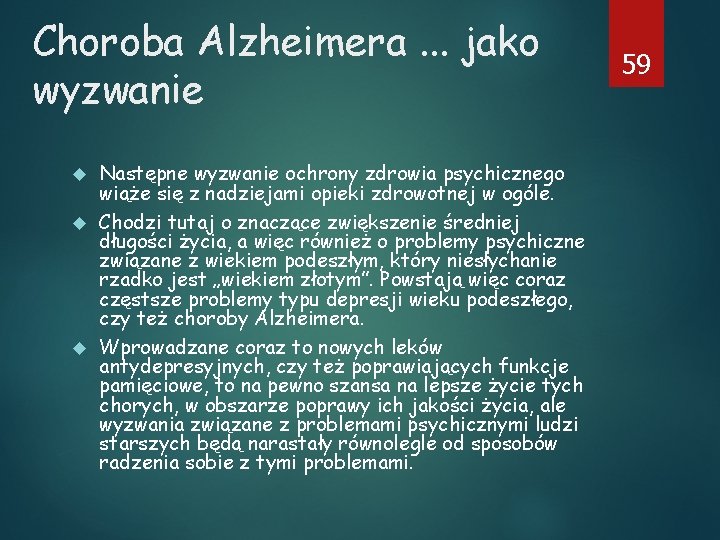 Choroba Alzheimera ... jako wyzwanie

59

Następne wyzwanie ochrony zdrowia psychicznego wiąże się z nadziejami opieki zdrowotnej w ogóle.

Chodzi tutaj o znaczące zwiększenie średniej długości życia, a więc również o problemy psychiczne związane z wiekiem podeszłym, który niesłychanie rzadko jest „wiekiem złotym”. Powstają więc coraz częstsze problemy typu depresji wieku podeszłego, czy też choroby Alzheimera.

Wprowadzane coraz to nowych leków antydepresyjnych, czy też poprawiających funkcje pamięciowe, to na pewno szansa na lepsze życie tych chorych, w obszarze poprawy ich jakości życia, ale wyzwania związane z problemami psychicznymi ludzi starszych będą narastały równolegle od sposobów radzenia sobie z tymi problemami.